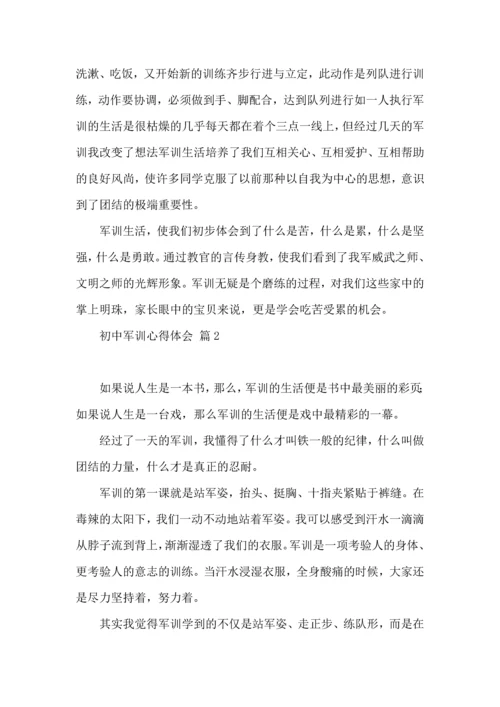 洗漱、吃饭，又开始新的训练齐步行进与立定，此动作是列队进行训练，动作要协调，必须做到手、脚配合，达到队列进行如一人执行军训的生活是很枯燥的几乎每天都在着个三点一线上，但经过几天的军训我改变了想法军训生活培养了我们互相关心、互相爱护、互相帮助的良好风尚，使许多同学克服了以前那种以自我为中心的思想，意识到了团结的极端重要性。

军训生活，使我们初步体会到了什么是苦，什么是累，什么是坚强，什么是勇敢。通过教官的言传身教，使我们看到了我军威武之师、文明之师的光辉形象。军训无疑是个磨练的过程，对我们这些家中的掌上明珠，家长眼中的宝贝来说，更是学会吃苦受累的机会。

初中军训心得体会 篇2

如果说人生是一本书，那么，军训的生活便是书中最美丽的彩页；如果说人生是一台戏，那么军训的生活便是戏中最精彩的一幕。

经过了一天的军训，我懂得了什么才叫铁一般的纪律，什么叫做团结的力量，什么才是真正的忍耐。

军训的第一课就是站军姿，抬头、挺胸、十指夹紧贴于裤缝。在毒辣的太阳下，我们一动不动地站着军姿。我可以感受到汗水一滴滴从脖子流到背上，渐渐湿透了我们的衣服。军训是一项考验人的身体、更考验人的意志的训练。当汗水浸湿衣服，全身酸痛的时候，大家还是尽力坚持着，努力着。

其实我觉得军训学到的不仅是站军姿、走正步、练队形，而是在